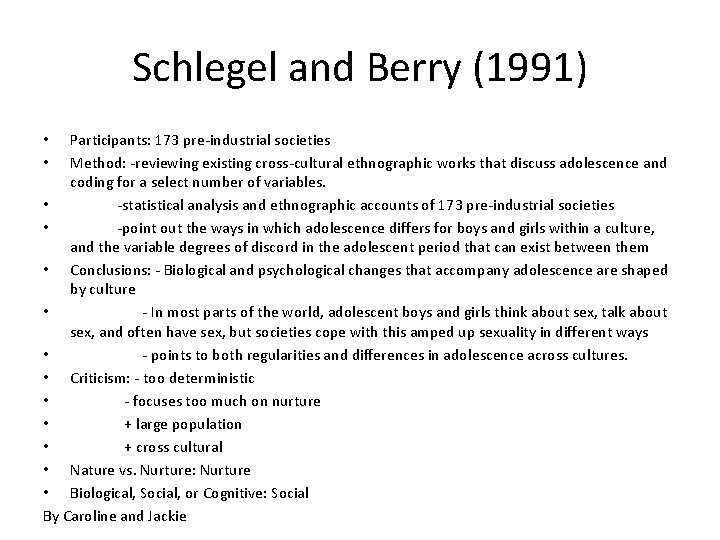 Schlegel and Berry (1991)

• Participants: 173 pre-industrial societies
• Method: -reviewing existing cross-cultural ethnographic works that discuss adolescence and coding for a select number of variables.
• -statistical analysis and ethnographic accounts of 173 pre-industrial societies
• -point out the ways in which adolescence differs for boys and girls within a culture, and the variable degrees of discord in the adolescent period that can exist between them
• Conclusions: - Biological and psychological changes that accompany adolescence are shaped by culture
• - In most parts of the world, adolescent boys and girls think about sex, talk about sex, and often have sex, but societies cope with this amped up sexuality in different ways
• - points to both regularities and differences in adolescence across cultures.
• Criticism: - too deterministic
• - focuses too much on nurture
• + large population
• + cross cultural
• Nature vs. Nurture: Nurture
• Biological, Social, or Cognitive: Social

By Caroline and Jackie